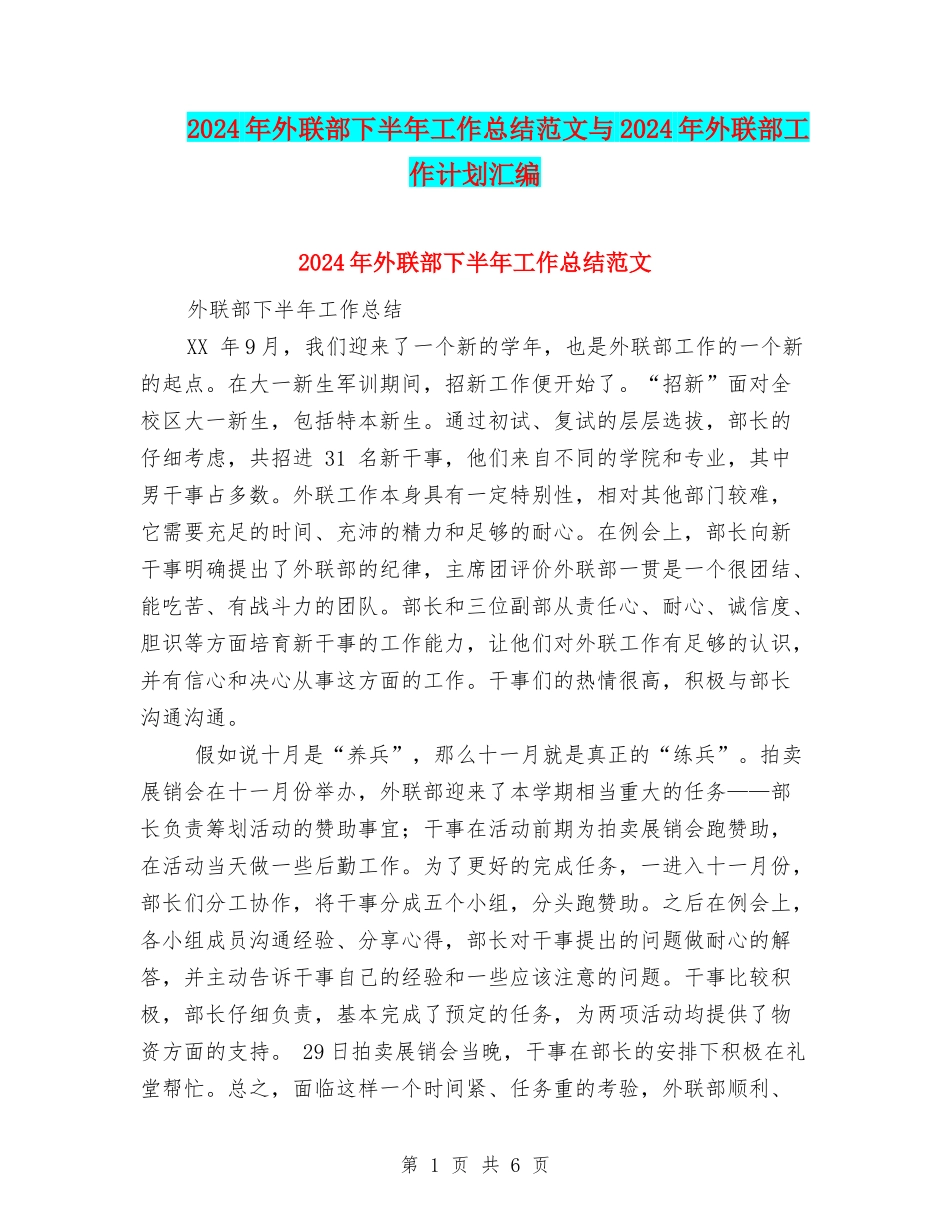 2024年外联部下半年工作总结范文与2024年外联部工作计划汇编

2024年外联部下半年工作总结范文

外联部下半年工作总结

XX 年9月，我们迎来了一个新的学年，也是外联部工作的一个新的起点。在大一新生军训期间，招新工作便开始了。“招新”面对全校区大一新生，包括特本新生。通过初试、复试的层层选拔，部长的仔细考虑，共招进 31 名新干事，他们来自不同的学院和专业，其中男干事占多数。外联工作本身具有一定特别性，相对其他部门较难，它需要充足的时间、充沛的精力和足够的耐心。在例会上，部长向新干事明确提出了外联部的纪律，主席团评价外联部一贯是一个很团结、能吃苦、有战斗力的团队。部长和三位副部从责任心、耐心、诚信度、胆识等方面培育新干事的工作能力，让他们对外联工作有足够的认识，并有信心和决心从事这方面的工作。干事们的热情很高，积极与部长沟通沟通。

假如说十月是“养兵”，那么十一月就是真正的“练兵”。拍卖展销会在十一月份举办，外联部迎来了本学期相当重大的任务——部长负责筹划活动的赞助事宜；干事在活动前期为拍卖展销会跑赞助，在活动当天做一些后勤工作。为了更好的完成任务，一进入十一月份，部长们分工协作，将干事分成五个小组，分头跑赞助。之后在例会上，各小组成员沟通经验、分享心得，部长对干事提出的问题做耐心的解答，并主动告诉干事自己的经验和一些应该注意的问题。干事比较积极，部长仔细负责，基本完成了预定的任务，为两项活动均提供了物资方面的支持。 29日拍卖展销会当晚，干事在部长的安排下积极在礼堂帮忙。总之，面临这样一个时间紧、任务重的考验，外联部顺利、

第 1 页 共 6 页